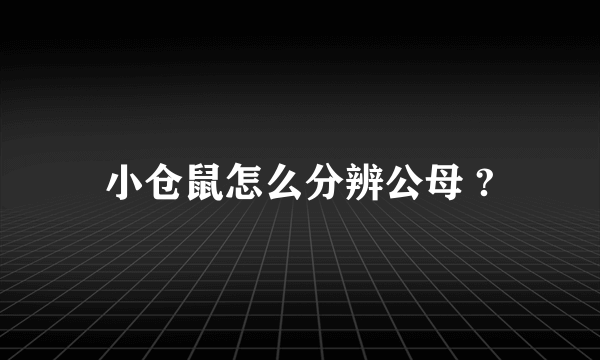 小仓鼠怎么分辨公母？